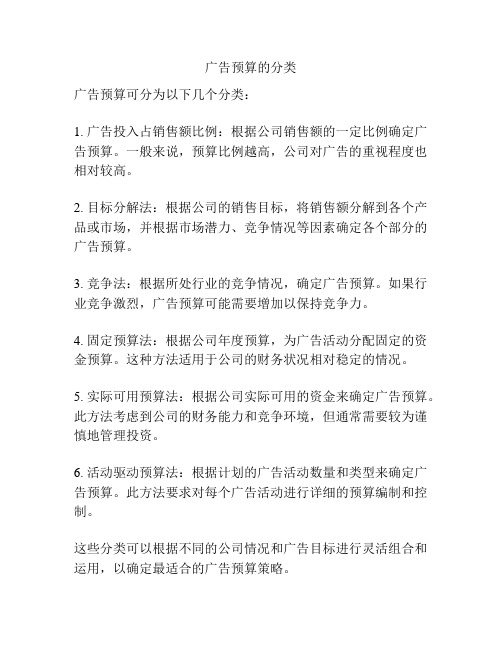 广告预算的分类

广告预算可分为以下几个分类：

1. 广告投入占销售额比例：根据公司销售额的一定比例确定广告预算。一般来说，预算比例越高，公司对广告的重视程度也相对较高。

2. 目标分解法：根据公司的销售目标，将销售额分解到各个产品或市场，并根据市场潜力、竞争情况等因素确定各个部分的广告预算。

3. 竞争法：根据所处行业的竞争情况，确定广告预算。如果行业竞争激烈，广告预算可能需要增加以保持竞争力。

4. 固定预算法：根据公司年度预算，为广告活动分配固定的资金预算。这种方法适用于公司的财务状况相对稳定的情况。

5. 实际可用预算法：根据公司实际可用的资金来确定广告预算。此方法考虑到公司的财务能力和竞争环境，但通常需要较为谨慎地管理投资。

6. 活动驱动预算法：根据计划的广告活动数量和类型来确定广告预算。此方法要求对每个广告活动进行详细的预算编制和控制。

这些分类可以根据不同的公司情况和广告目标进行灵活组合和运用，以确定最适合的广告预算策略。